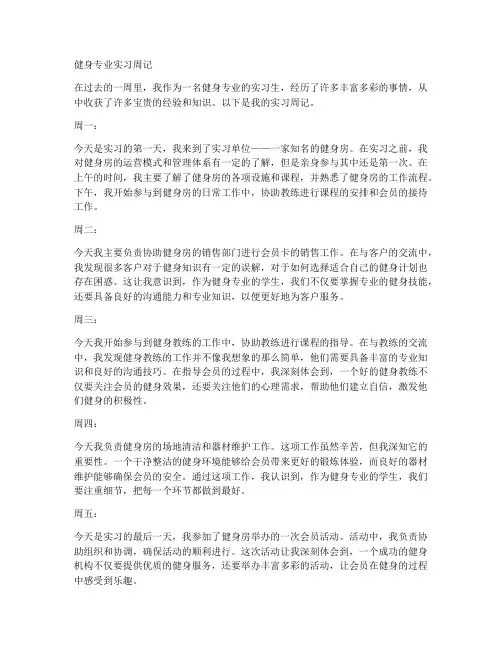 健身专业实习周记

在过去的一周里，我作为一名健身专业的实习生，经历了许多丰富多彩的事情，从中收获了许多宝贵的经验和知识。以下是我的实习周记。

周一：

今天是实习的第一天，我来到了实习单位——一家知名的健身房。在实习之前，我对健身房的运营模式和管理体系有一定的了解，但是亲身参与其中还是第一次。在上午的时间，我主要了解了健身房的各项设施和课程，并熟悉了健身房的工作流程。下午，我开始参与到健身房的日常工作中，协助教练进行课程的安排和会员的接待工作。

周二：

今天我主要负责协助健身房的销售部门进行会员卡的销售工作。在与客户的交流中，我发现很多客户对于健身知识有一定的误解，对于如何选择适合自己的健身计划也存在困惑。这让我意识到，作为健身专业的学生，我们不仅要掌握专业的健身技能，还要具备良好的沟通能力和专业知识，以便更好地为客户服务。

周三：

今天我开始参与到健身教练的工作中，协助教练进行课程的指导。在与教练的交流中，我发现健身教练的工作并不像我想象的那么简单，他们需要具备丰富的专业知识和良好的沟通技巧。在指导会员的过程中，我深刻体会到，一个好的健身教练不仅要关注会员的健身效果，还要关注他们的心理需求，帮助他们建立自信，激发他们健身的积极性。

周四：

今天我负责健身房的场地清洁和器材维护工作。这项工作虽然辛苦，但我深知它的重要性。一个干净整洁的健身环境能够给会员带来更好的锻炼体验，而良好的器材维护能够确保会员的安全。通过这项工作，我认识到，作为健身专业的学生，我们要注重细节，把每一个环节都做到最好。

周五：

今天是实习的最后一天，我参加了健身房举办的一次会员活动。活动中，我负责协助组织和协调，确保活动的顺利进行。这次活动让我深刻体会到，一个成功的健身机构不仅要提供优质的健身服务，还要举办丰富多彩的活动，让会员在健身的过程中感受到乐趣。